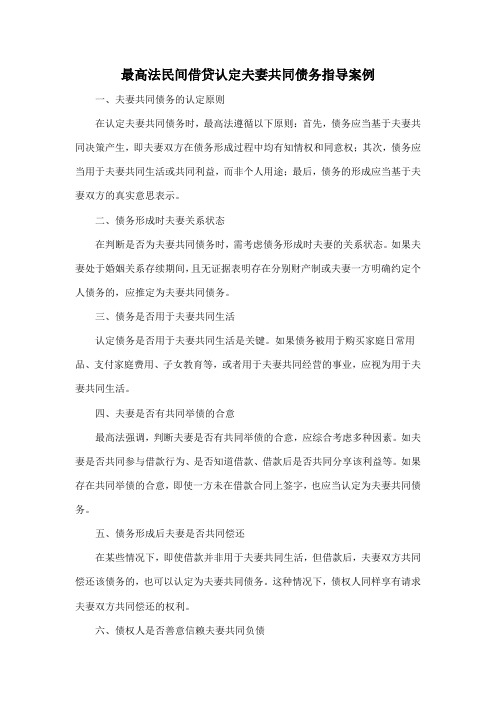 最高法民间借贷认定夫妻共同债务指导案例

一、夫妻共同债务的认定原则

在认定夫妻共同债务时，最高法遵循以下原则：首先，债务应当基于夫妻共同决策产生，即夫妻双方在债务形成过程中均有知情权和同意权；其次，债务应当用于夫妻共同生活或共同利益，而非个人用途；最后，债务的形成应当基于夫妻双方的真实意思表示。

二、债务形成时夫妻关系状态

在判断是否为夫妻共同债务时，需考虑债务形成时夫妻的关系状态。如果夫妻处于婚姻关系存续期间，且无证据表明存在分别财产制或夫妻一方明确约定个人债务的，应推定为夫妻共同债务。

三、债务是否用于夫妻共同生活

认定债务是否用于夫妻共同生活是关键。如果债务被用于购买家庭日常用品、支付家庭费用、子女教育等，或者用于夫妻共同经营的事业，应视为用于夫妻共同生活。

四、夫妻是否有共同举债的合意

最高法强调，判断夫妻是否有共同举债的合意，应综合考虑多种因素。如夫妻是否共同参与借款行为、是否知道借款、借款后是否共同分享该利益等。如果存在共同举债的合意，即使一方未在借款合同上签字，也应当认定为夫妻共同债务。

五、债务形成后夫妻是否共同偿还

在某些情况下，即使借款并非用于夫妻共同生活，但借款后，夫妻双方共同偿还该债务的，也可以认定为夫妻共同债务。这种情况下，债权人同样享有请求夫妻双方共同偿还的权利。

六、债权人是否善意信赖夫妻共同负债